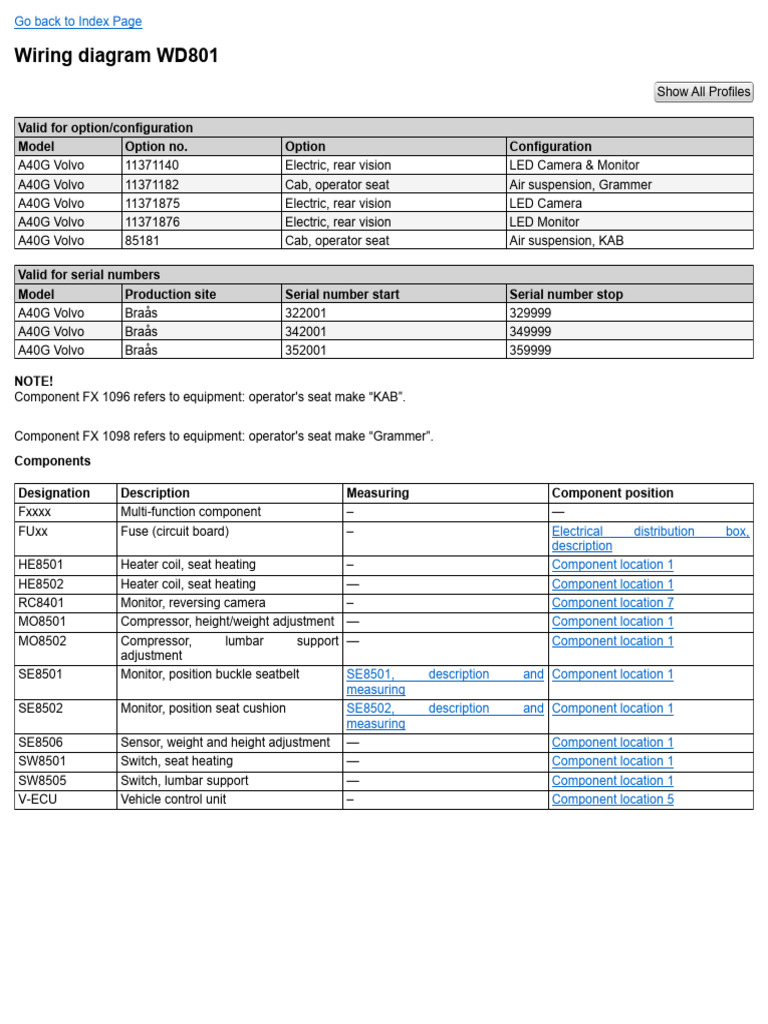 Go back to Index Page

Wiring diagram WD801

Show All Profiles

Valid for option/configuration

| Model | Option no. | Option | Configuration |
|---|---|---|---|
| A40G Volvo | 11371140 | Electric, rear vision | LED Camera & Monitor |
| A40G Volvo | 11371182 | Cab, operator seat | Air suspension, Grammer |
| A40G Volvo | 11371875 | Electric, rear vision | LED Camera |
| A40G Volvo | 11371876 | Electric, rear vision | LED Monitor |
| A40G Volvo | 85181 | Cab, operator seat | Air suspension, KAB |

Valid for serial numbers

| Model | Production site | Serial number start | Serial number stop |
|---|---|---|---|
| A40G Volvo | Braås | 322001 | 329999 |
| A40G Volvo | Braås | 342001 | 349999 |
| A40G Volvo | Braås | 352001 | 359999 |

NOTE!
Component FX 1096 refers to equipment: operator's seat make “KAB”.

Component FX 1098 refers to equipment: operator's seat make “Grammer”.

Components

| Designation | Description | Measuring | Component position |
|---|---|---|---|
| Fxxxx | Multi-function component | – | — |
| FUxx | Fuse (circuit board) | – | Electrical distribution box, description |
| HE8501 | Heater coil, seat heating | – | Component location 1 |
| HE8502 | Heater coil, seat heating | — | Component location 1 |
| RC8401 | Monitor, reversing camera | – | Component location 7 |
| MO8501 | Compressor, height/weight adjustment | — | Component location 1 |
| MO8502 | Compressor, lumbar support adjustment | — | Component location 1 |
| SE8501 | Monitor, position buckle seatbelt | SE8501, description and measuring | Component location 1 |
| SE8502 | Monitor, position seat cushion | SE8502, description and measuring | Component location 1 |
| SE8506 | Sensor, weight and height adjustment | — | Component location 1 |
| SW8501 | Switch, seat heating | — | Component location 1 |
| SW8505 | Switch, lumbar support | — | Component location 1 |
| V-ECU | Vehicle control unit | – | Component location 5 |